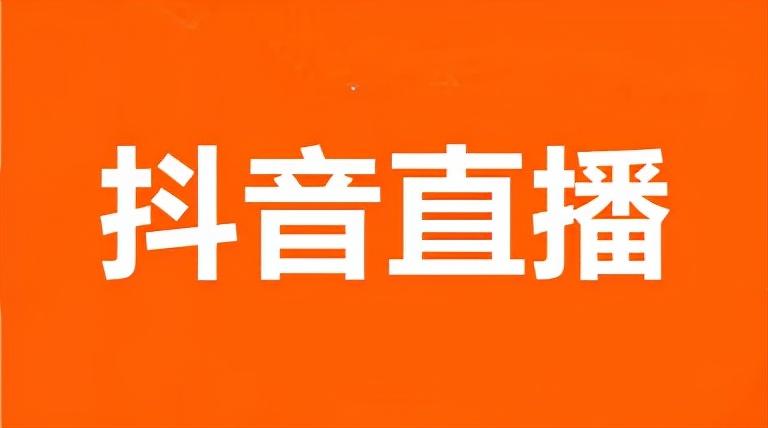 抖音直播